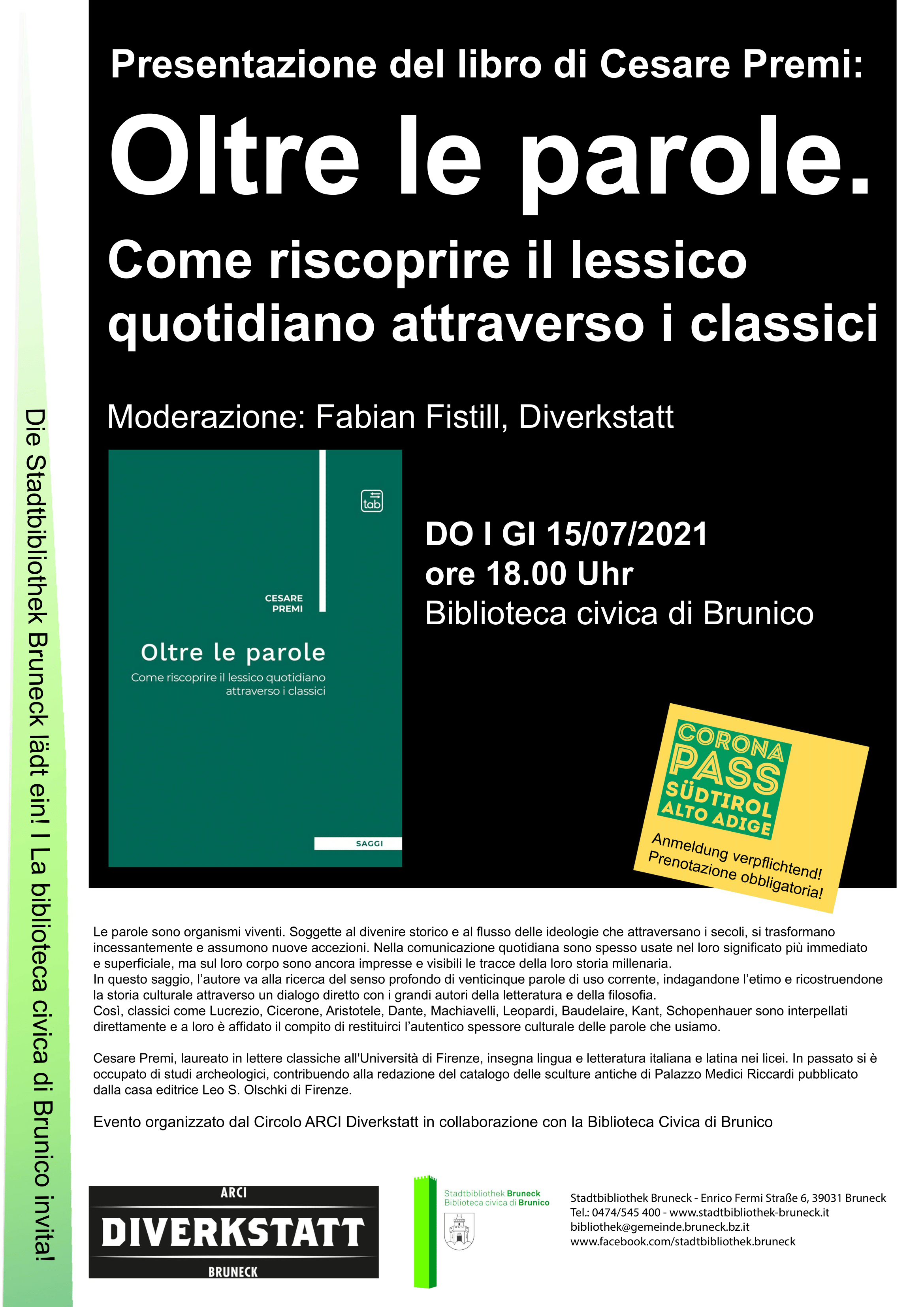 Die Stadtbibliothek Bruneck lädt ein! I La biblioteca civica di Brunico invita!

Presentazione del libro di Cesare Premi:

Oltre le parole.

Come riscoprire il lessico quotidiano attraverso i classici

Moderazione: Fabian Fistill, Diverkstatt

tab

CESARE PREMI

Oltre le parole

Come riscoprire il lessico quotidiano attraverso i classici

SAGGI

DO I GI 15/07/2021
ore 18.00 Uhr
Biblioteca civica di Brunico

CORONA PASS SÜDTIROL ALTO ADIGE

Anmeldung verpflichtend!
Prenotazione obbligatoria!

Le parole sono organismi viventi. Soggette al divenire storico e al flusso delle ideologie che attraversano i secoli, si trasformano incessantemente e assumono nuove accezioni. Nella comunicazione quotidiana sono spesso usate nel loro significato più immediato e superficiale, ma sul loro corpo sono ancora impresse e visibili le tracce della loro storia millenaria.
In questo saggio, l'autore va alla ricerca del senso profondo di venticinque parole di uso corrente, indagandone l'etimo e ricostruendone la storia culturale attraverso un dialogo diretto con i grandi autori della letteratura e della filosofia.
Così, classici come Lucrezio, Cicerone, Aristotele, Dante, Machiavelli, Leopardi, Baudelaire, Kant, Schopenhauer sono interpellati direttamente e a loro è affidato il compito di restituirci l'autentico spessore culturale delle parole che usiamo.

Cesare Premi, laureato in lettere classiche all'Università di Firenze, insegna lingua e letteratura italiana e latina nei licei. In passato si è occupato di studi archeologici, contribuendo alla redazione del catalogo delle sculture antiche di Palazzo Medici Riccardi pubblicato dalla casa editrice Leo S. Olschki di Firenze.

Evento organizzato dal Circolo ARCI Diverkstatt in collaborazione con la Biblioteca Civica di Brunico

ARCI
DIVERKSTATT
BRUNECK

Stadtbibliothek Bruneck
Biblioteca civica di Brunico

Stadtbibliothek Bruneck - Enrico Fermi Straße 6, 39031 Bruneck
Tel.: 0474/545 400 - www.stadtbibliothek-bruneck.it
bibliothek@gemeinde.bruneck.bz.it
www.facebook.com/stadtbibliothek.bruneck